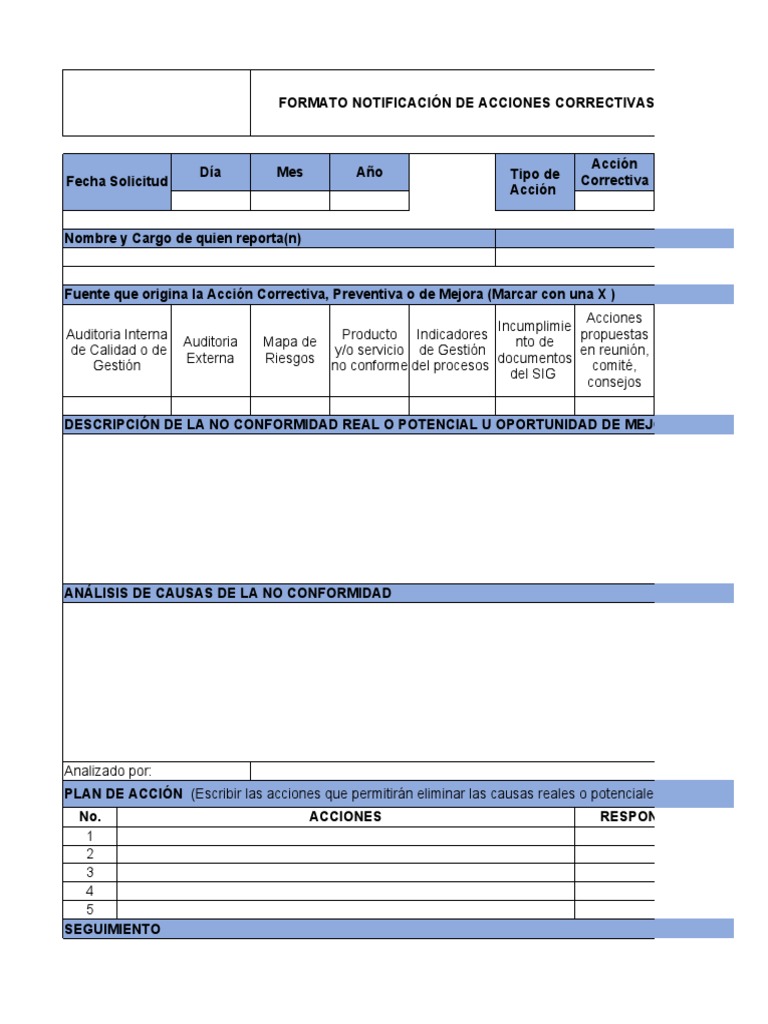 FORMATO NOTIFICACIÓN DE ACCIONES CORRECTIVAS

| Fecha Solicitud | Día | Mes | Año | | Tipo de Acción | Acción Correctiva |
|---|---|---|---|---|---|---|
| | | | | | | |

Nombre y Cargo de quien reporta(n)

Fuente que origina la Acción Correctiva, Preventiva o de Mejora (Marcar con una X )

| Auditoria Interna de Calidad o de Gestión | Auditoria Externa | Mapa de Riesgos | Producto y/o servicio no conforme | Indicadores de Gestión del procesos | Incumplimiento de documentos del SIG | Acciones propuestas en reunión, comité, consejos |
|---|---|---|---|---|---|---|
| | | | | | | |

DESCRIPCIÓN DE LA NO CONFORMIDAD REAL O POTENCIAL U OPORTUNIDAD DE MEJ

ANÁLISIS DE CAUSAS DE LA NO CONFORMIDAD

Analizado por:

PLAN DE ACCIÓN (Escribir las acciones que permitirán eliminar las causas reales o potenciale

| No. | ACCIONES | RESPON |
|---|---|---|
| 1 | | |
| 2 | | |
| 3 | | |
| 4 | | |
| 5 | | |

SEGUIMIENTO